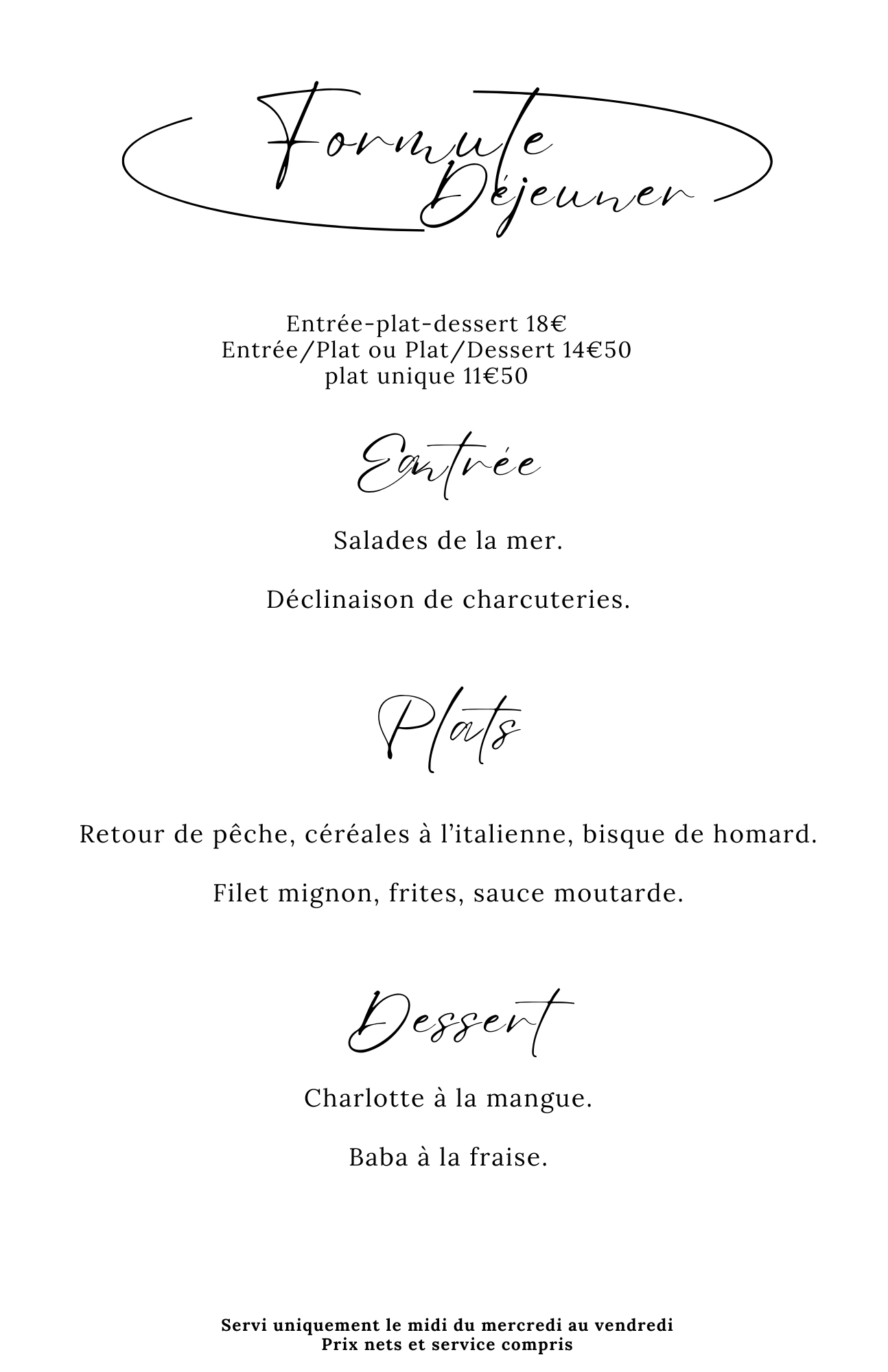 Formule Déjeuner

Entrée-plat-dessert 18€
Entrée/Plat ou Plat/Dessert 14€50
plat unique 11€50

Entrée

Salades de la mer.

Déclinaison de charcuteries.

Plats

Retour de pêche, céréales à l'italienne, bisque de homard.

Filet mignon, frites, sauce moutarde.

Dessert

Charlotte à la mangue.

Baba à la fraise.

Servi uniquement le midi du mercredi au vendredi
Prix nets et service compris